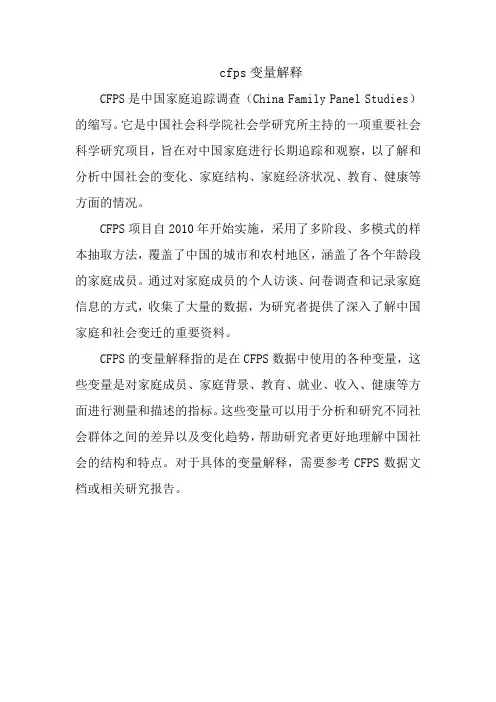 cfps 变量解释

CFPS 是中国家庭追踪调查（China Family Panel Studies）的缩写。它是中国社会科学院社会学研究所主持的一项重要社会科学研究项目，旨在对中国家庭进行长期追踪和观察，以了解和分析中国社会的变化、家庭结构、家庭经济状况、教育、健康等方面的情况。

CFPS 项目自 2010 年开始实施，采用了多阶段、多模式的样本抽取方法，覆盖了中国的城市和农村地区，涵盖了各个年龄段的家庭成员。通过对家庭成员的个人访谈、问卷调查和记录家庭信息的方式，收集了大量的数据，为研究者提供了深入了解中国家庭和社会变迁的重要资料。

CFPS 的变量解释指的是在 CFPS 数据中使用的各种变量，这些变量是对家庭成员、家庭背景、教育、就业、收入、健康等方面进行测量和描述的指标。这些变量可以用于分析和研究不同社会群体之间的差异以及变化趋势，帮助研究者更好地理解中国社会的结构和特点。对于具体的变量解释，需要参考 CFPS 数据文档或相关研究报告。